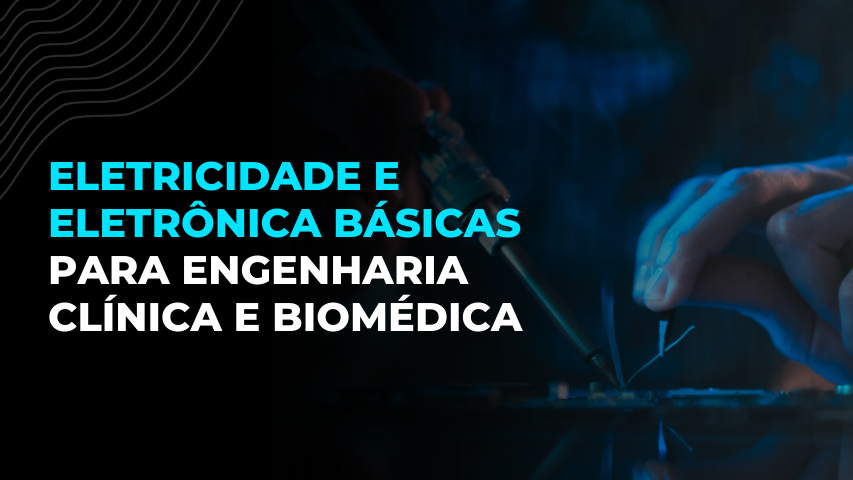 ELETRICIDADE E ELETRÔNICA BÁSICAS PARA ENGENHARIA CLÍNICA E BIOMÉDICA